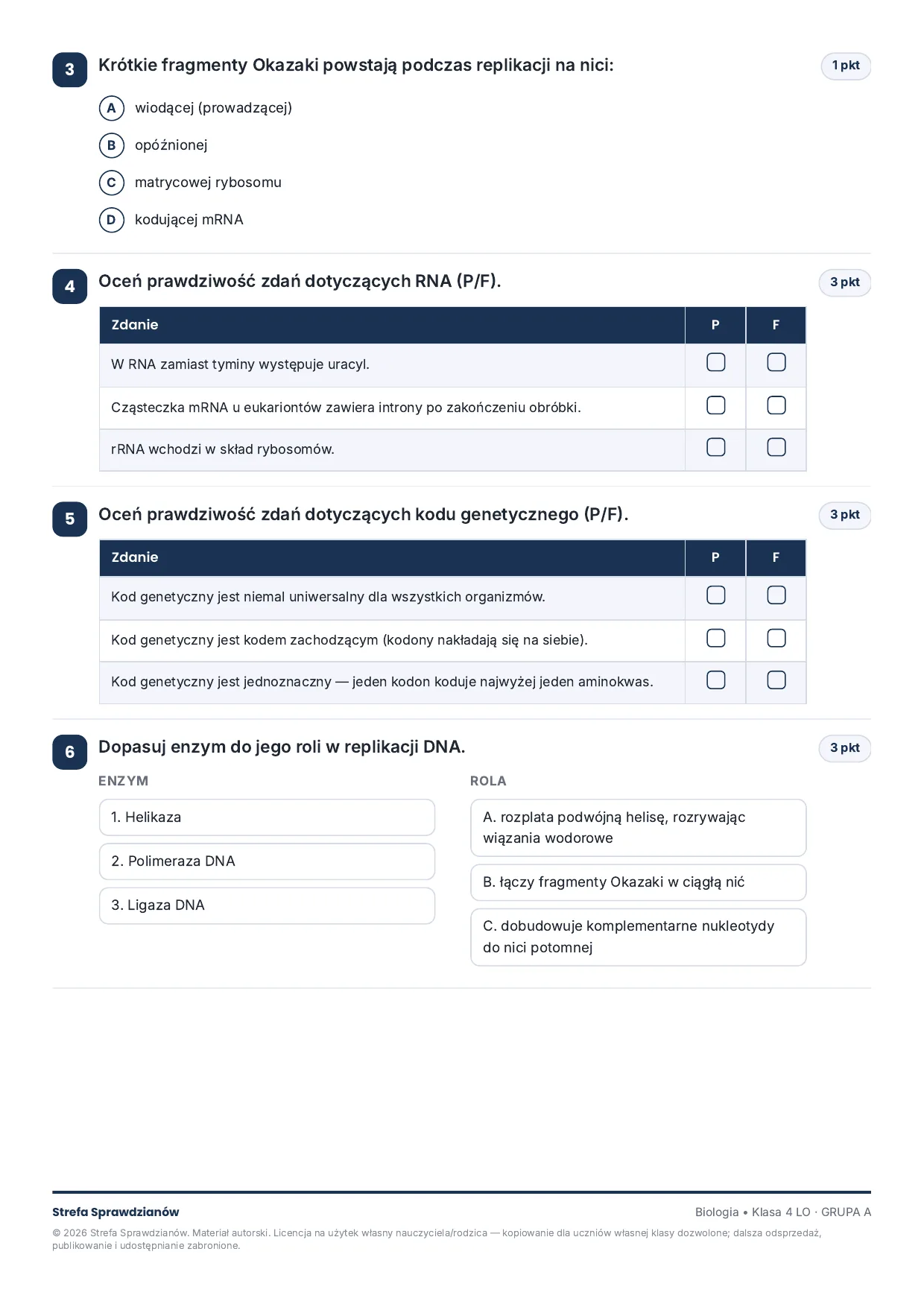 3 Krótkie fragmenty Okazaki powstają podczas replikacji na nici:

1 pkt

A wiodącej (prowadzącej)

B opóźnionej

C matrycowej rybosomu

D kodującej mRNA

4 Oceń prawdziwość zdań dotyczących RNA (P/F).

3 pkt

| Zdanie | P | F |
|---|---|---|
| W RNA zamiast tyminy występuje uracyl. | ☐ | ☐ |
| Cząsteczka mRNA u eukariontów zawiera introny po zakończeniu obróbki. | ☐ | ☐ |
| rRNA wchodzi w skład rybosomów. | ☐ | ☐ |

5 Oceń prawdziwość zdań dotyczących kodu genetycznego (P/F).

3 pkt

| Zdanie | P | F |
|---|---|---|
| Kod genetyczny jest niemal uniwersalny dla wszystkich organizmów. | ☐ | ☐ |
| Kod genetyczny jest kodem zachodzącym (kodony nakładają się na siebie). | ☐ | ☐ |
| Kod genetyczny jest jednoznaczny — jeden kodon koduje najwyżej jeden aminokwas. | ☐ | ☐ |

6 Dopasuj enzym do jego roli w replikacji DNA.

3 pkt

ENZYM

1. Helikaza

2. Polimeraza DNA

3. Ligaza DNA

ROLA

A. rozplata podwójną helisę, rozrywając wiązania wodorowe

B. łączy fragmenty Okazaki w ciągłą nić

C. dobudowuje komplementarne nukleotydy do nici potomnej

Strefa Sprawdzianów

Biologia • Klasa 4 LO · GRUPA A

© 2026 Strefa Sprawdzianów. Materiał autorski. Licencja na użytek własny nauczyciela/rodzica — kopiowanie dla uczniów własnej klasy dozwolone; dalsza odsprzedaż, publikowanie i udostępnianie zabronione.